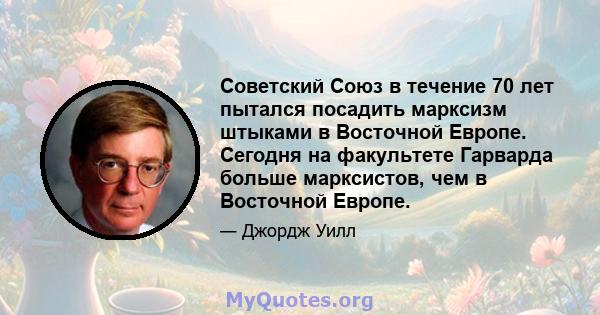 Советский Союз в течение 70 лет пытался посадить марксизм штыками в Восточной Европе. Сегодня на факультете Гарварда больше марксистов, чем в Восточной Европе.

— Джордж Уилл

MyQuotes.org